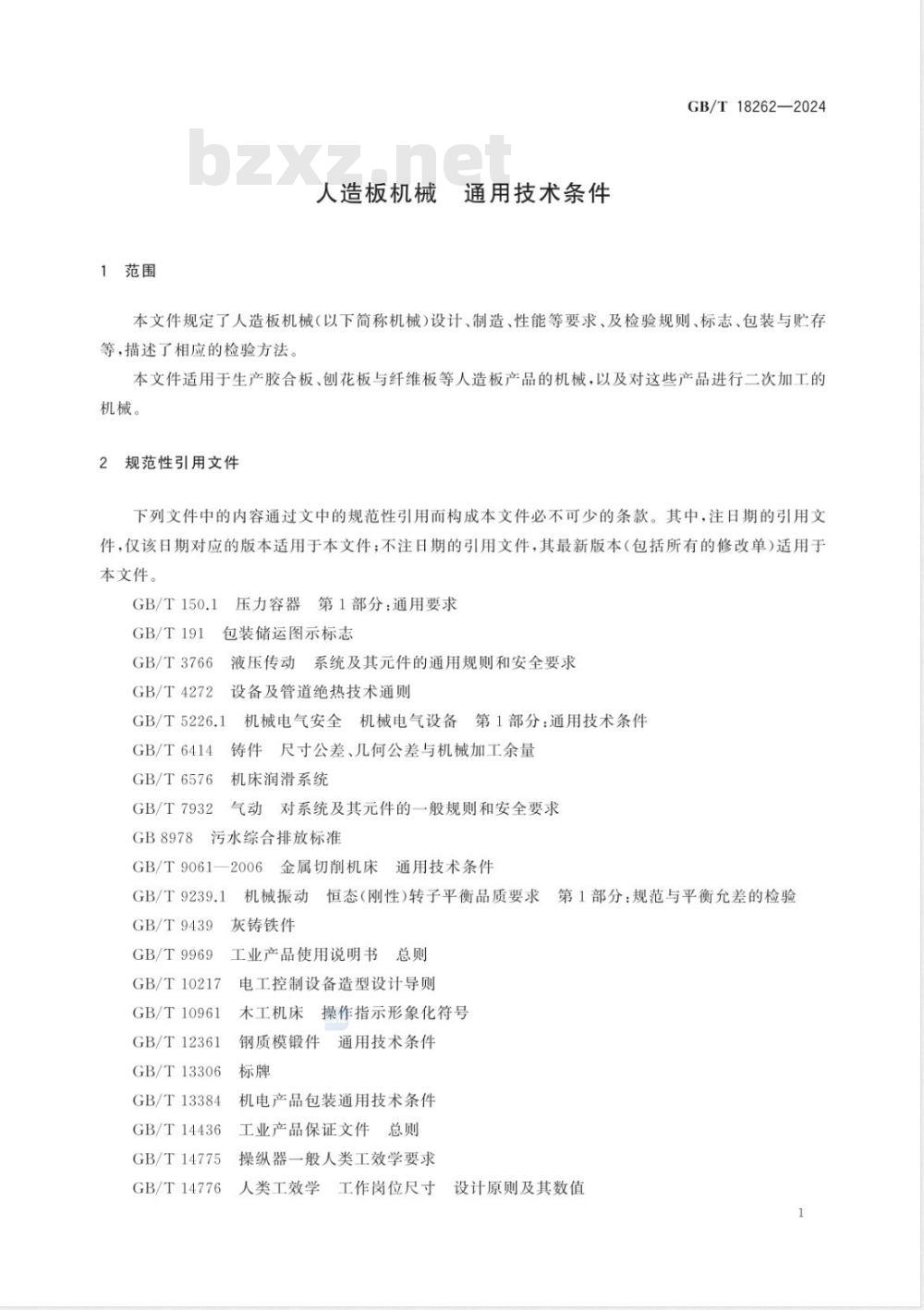 GB/T 18262—2024

bzxz.net

人造板机械　通用技术条件

1　范围

本文件规定了人造板机械(以下简称机械)设计、制造、性能等要求、及检验规则、标志、包装与贮存等,描述了相应的检验方法。

本文件适用于生产胶合板、刨花板与纤维板等人造板产品的机械,以及对这些产品进行二次加工的机械。

2　规范性引用文件

下列文件中的内容通过文中的规范性引用而构成本文件必不可少的条款。其中,注日期的引用文件,仅该日期对应的版本适用于本文件;不注日期的引用文件,其最新版本(包括所有的修改单)适用于本文件。

GB/T 150.1　压力容器　第1部分:通用要求

GB/T 191　包装储运图示标志

GB/T 3766　液压传动　系统及其元件的通用规则和安全要求

GB/T 4272　设备及管道绝热技术通则

GB/T 5226.1　机械电气安全　机械电气设备　第1部分:通用技术条件

GB/T 6414　铸件　尺寸公差、几何公差与机械加工余量

GB/T 6576　机床润滑系统

GB/T 7932　气动　对系统及其元件的一般规则和安全要求

GB 8978　污水综合排放标准

GB/T 9061—2006　金属切削机床　通用技术条件

GB/T 9239.1　机械振动　恒态(刚性)转子平衡品质要求　第1部分:规范与平衡允差的检验

GB/T 9439　灰铸铁件

GB/T 9969　工业产品使用说明书　总则

GB/T 10217　电工控制设备造型设计导则

GB/T 10961　木工机床　操作指示形象化符号

GB/T 12361　钢质模锻件　通用技术条件

GB/T 13306　标牌

GB/T 13384　机电产品包装通用技术条件

GB/T 14436　工业产品保证文件　总则

GB/T 14775　操纵器一般人类工效学要求

GB/T 14776　人类工效学　工作岗位尺寸　设计原则及其数值

1